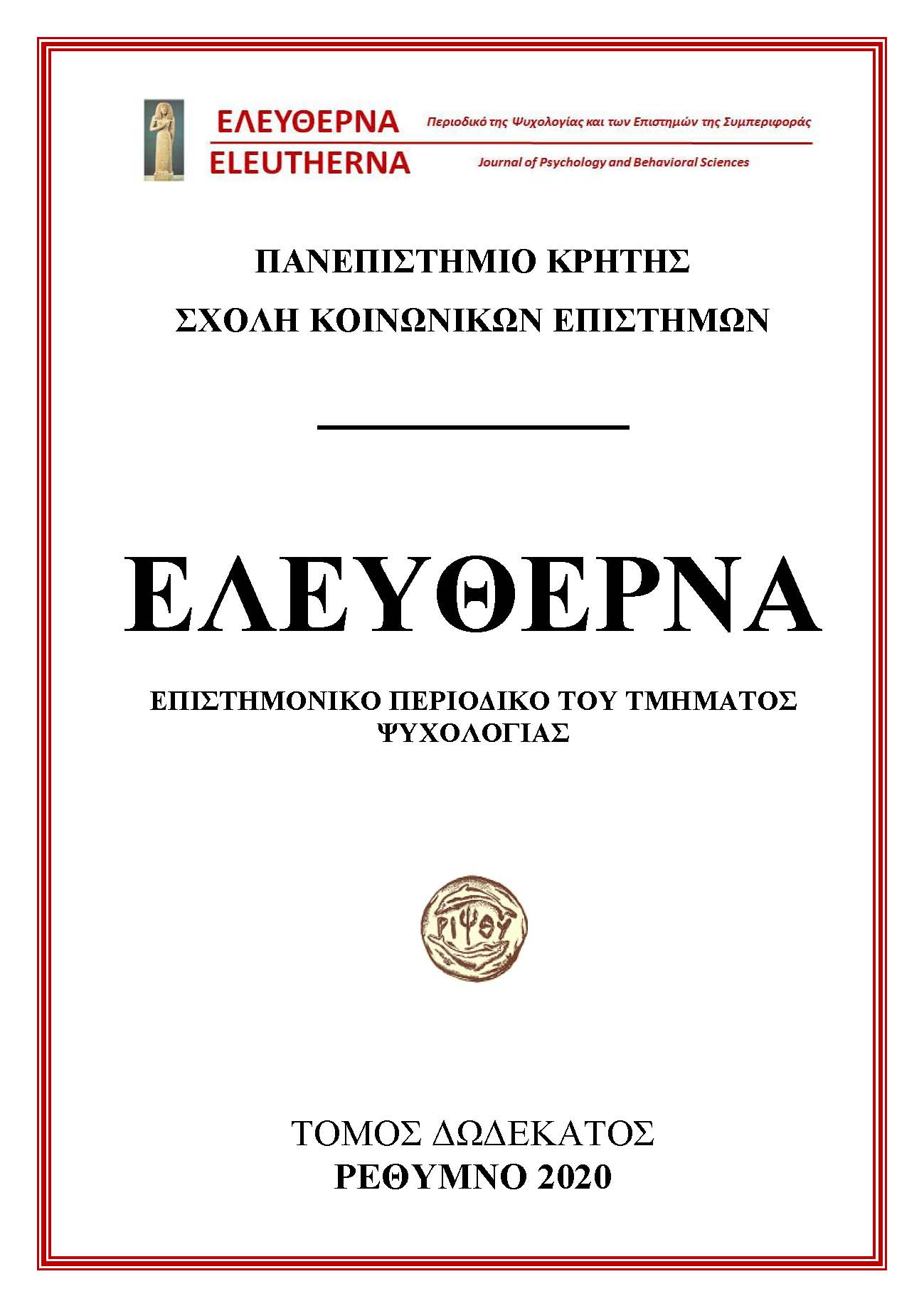 ΕΛΕΥΘΕΡΝΑ
ELEUTHERNA

Περιοδικό της Ψυχολογίας και των Επιστημών της Συμπεριφοράς

Journal of Psychology and Behavioral Sciences

ΠΑΝΕΠΙΣΤΗΜΙΟ ΚΡΗΤΗΣ

ΣΧΟΛΗ ΚΟΙΝΩΝΙΚΩΝ ΕΠΙΣΤΗΜΩΝ

ΕΛΕΥΘΕΡΝΑ

ΕΠΙΣΤΗΜΟΝΙΚΟ ΠΕΡΙΟΔΙΚΟ ΤΟΥ ΤΜΗΜΑΤΟΣ ΨΥΧΟΛΟΓΙΑΣ

ΡΙΨΘΥ

ΤΟΜΟΣ ΔΩΔΕΚΑΤΟΣ
ΡΕΘΥΜΝΟ 2020